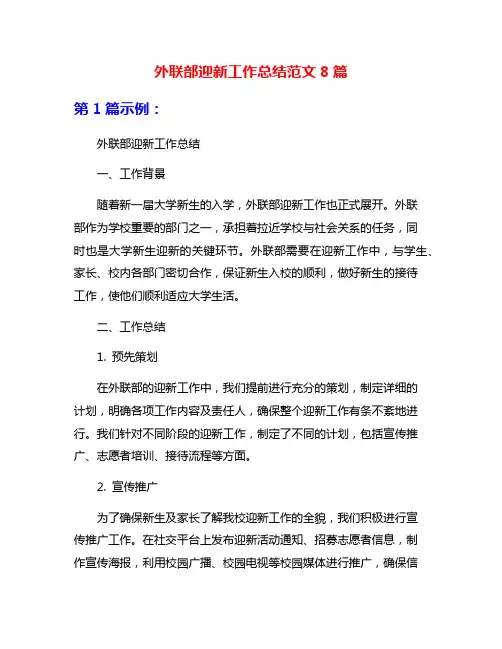 外联部迎新工作总结范文 8 篇

第 1 篇示例：

外联部迎新工作总结

一、工作背景

随着新一届大学新生的入学，外联部迎新工作也正式展开。外联部作为学校重要的部门之一，承担着拉近学校与社会关系的任务，同时也是大学新生迎新的关键环节。外联部需要在迎新工作中，与学生、家长、校内各部门密切合作，保证新生入校的顺利，做好新生的接待工作，使他们顺利适应大学生活。

二、工作总结

1. 预先策划

在外联部的迎新工作中，我们提前进行充分的策划，制定详细的计划，明确各项工作内容及责任人，确保整个迎新工作有条不紊地进行。我们针对不同阶段的迎新工作，制定了不同的计划，包括宣传推广、志愿者培训、接待流程等方面。

2. 宣传推广

为了确保新生及家长了解我校迎新工作的全貌，我们积极进行宣传推广工作。在社交平台上发布迎新活动通知、招募志愿者信息，制作宣传海报，利用校园广播、校园电视等校园媒体进行推广，确保信